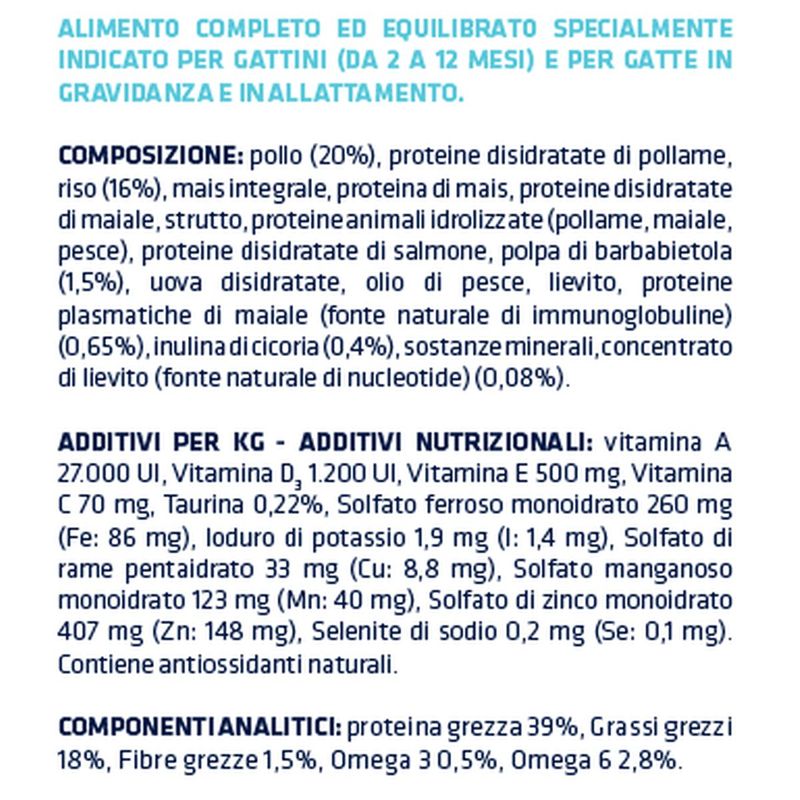 ALIMENTO COMPLETO ED EQUILIBRATO SPECIALMENTE INDICATO PER GATTINI (DA 2 A 12 MESI) E PER GATTE IN GRAVIDANZA E IN ALLATTAMENTO.

COMPOSIZIONE: pollo (20%), proteine disidratate di pollame, riso (16%), mais integrale, proteina di mais, proteine disidratate di maiale, strutto, proteine animali idrolizzate (pollame, maiale, pesce), proteine disidratate di salmone, polpa di barbabietola (1,5%), uova disidratate, olio di pesce, lievito, proteine plasmatiche di maiale (fonte naturale di immunoglobuline) (0,65%), inulina di cicoria (0,4%), sostanze minerali, concentrato di lievito (fonte naturale di nucleotide) (0,08%).

ADDITIVI PER KG - ADDITIVI NUTRIZIONALI: vitamina A 27.000 UI, Vitamina $D_3$ 1.200 UI, Vitamina E 500 mg, Vitamina C 70 mg, Taurina 0,22%, Solfato ferroso monoidrato 260 mg (Fe: 86 mg), Ioduro di potassio 1,9 mg (I: 1,4 mg), Solfato di rame pentaidrato 33 mg (Cu: 8,8 mg), Solfato manganoso monoidrato 123 mg (Mn: 40 mg), Solfato di zinco monoidrato 407 mg (Zn: 148 mg), Selenite di sodio 0,2 mg (Se: 0,1 mg). Contiene antiossidanti naturali.

COMPONENTI ANALITICI: proteina grezza 39%, Grassi grezzi 18%, Fibre grezze 1,5%, Omega 3 0,5%, Omega 6 2,8%.